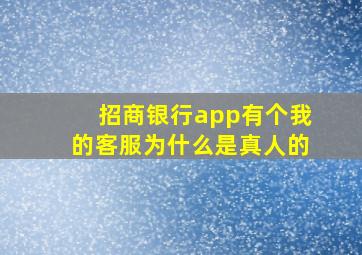 招商银行app有个我的客服为什么是真人的